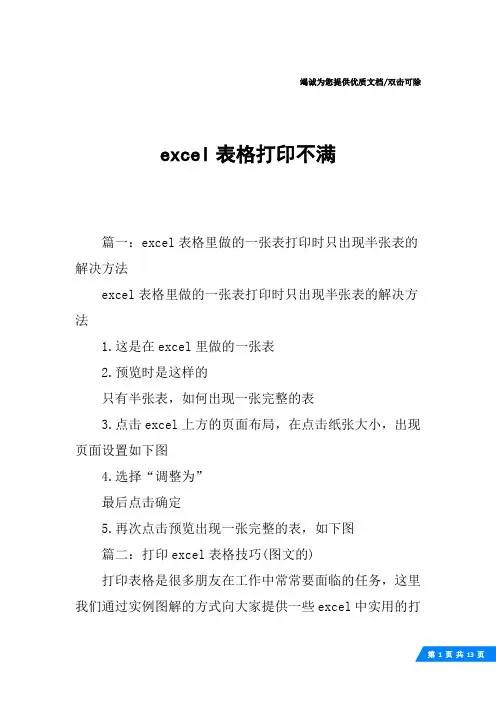 竭诚为您提供优质文档/双击可除

excel 表格打印不满

篇一：excel 表格里做的一张表打印时只出现半张表的解决方法

excel 表格里做的一张表打印时只出现半张表的解决方法

1.这是在 excel 里做的一张表

2.预览时是这样的

只有半张表，如何出现一张完整的表

3.点击 excel 上方的页面布局，在点击纸张大小，出现页面设置如下图

4.选择“调整为”

最后点击确定

5.再次点击预览出现一张完整的表，如下图

篇二：打印 excel 表格技巧(图文的)

打印表格是很多朋友在工作中常常要面临的任务，这里我们通过实例图解的方式向大家提供一些 excel 中实用的打

第 1 页 共 13 页